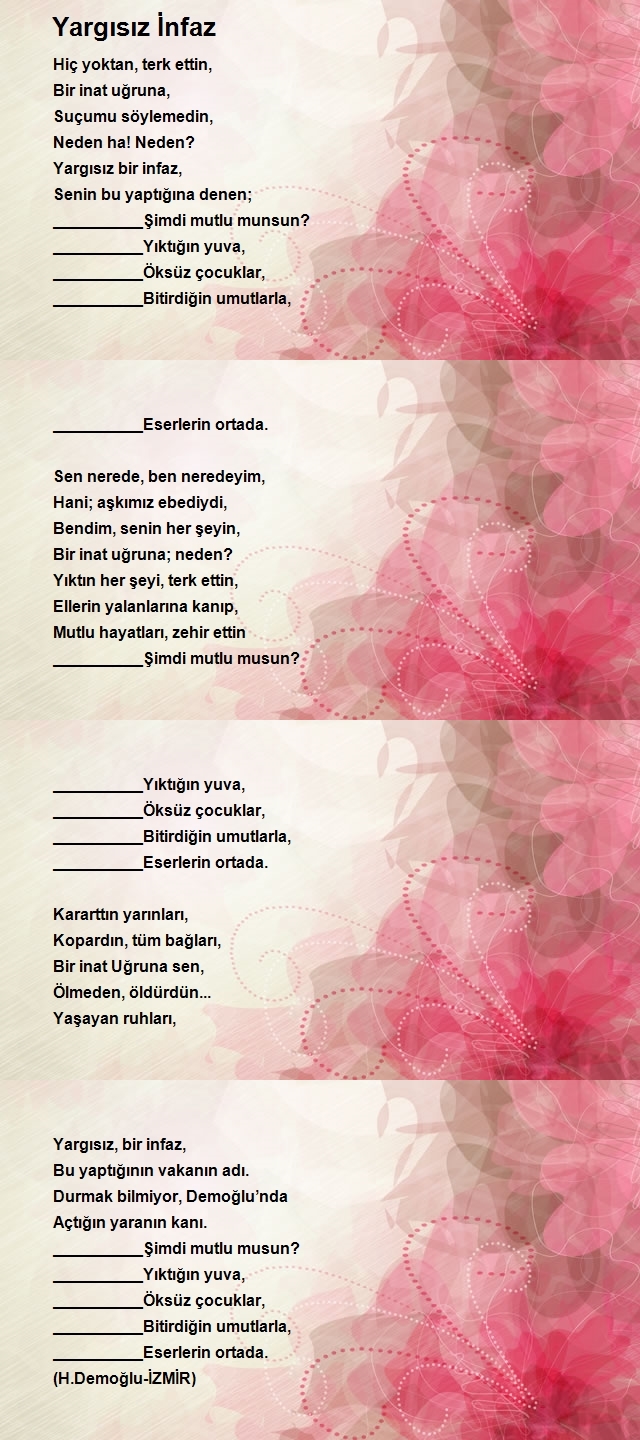 Yargısız İnfaz

Hiç yoktan, terk ettin,
Bir inat uğruna,
Suçumu söylemedin,
Neden ha! Neden?
Yargısız bir infaz,
Senin bu yaptığına denen;
__________Şimdi mutlu munsun?
__________Yıktığın yuva,
__________Öksüz çocuklar,
__________Bitirdiğin umutlarla,

__________Eserlerin ortada.

Sen nerede, ben neredeyim,
Hani; aşkımız ebediydi,
Bendim, senin her şeyin,
Bir inat uğruna; neden?
Yıktın her şeyi, terk ettin,
Ellerin yalanlarına kanıp,
Mutlu hayatları, zehir ettin
__________Şimdi mutlu musun?

__________Yıktığın yuva,
__________Öksüz çocuklar,
__________Bitirdiğin umutlarla,
__________Eserlerin ortada.

Kararttın yarınları,
Kopardın, tüm bağları,
Bir inat Uğruna sen,
Ölmeden, öldürdün...
Yaşayan ruhları,

Yargısız, bir infaz,
Bu yaptığının vakanın adı.
Durmak bilmiyor, Demoğlu'nda
Açtığın yaranın kanı.
__________Şimdi mutlu musun?
__________Yıktığın yuva,
__________Öksüz çocuklar,
__________Bitirdiğin umutlarla,
__________Eserlerin ortada.
(H.Demoğlu-İZMİR)